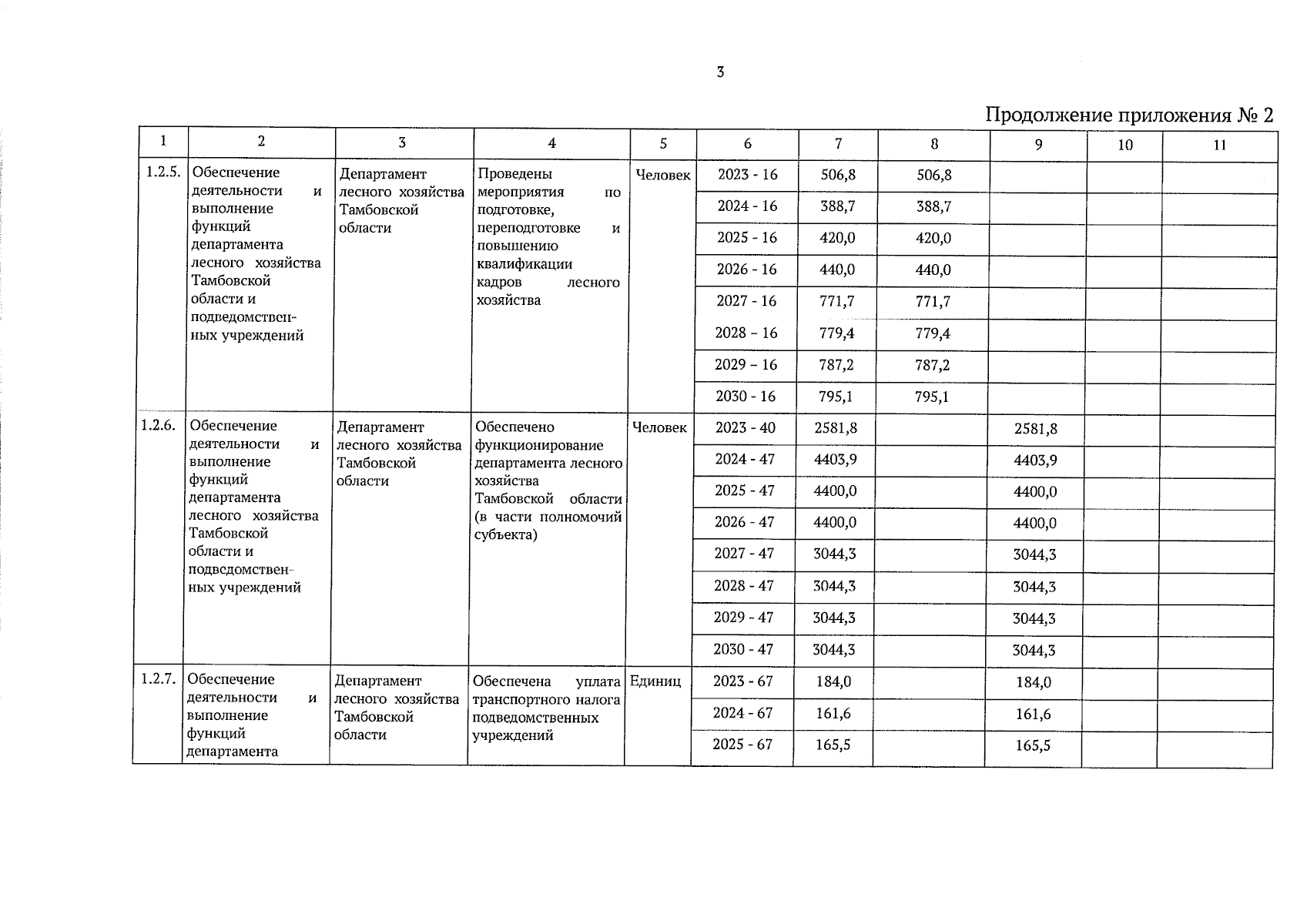 3

Продолжение приложения № 2

| 1 | 2 | 3 | 4 | 5 | 6 | 7 | 8 | 9 | 10 | 11 |
|---|---|---|---|---|---|---|---|---|---|---|
| 1.2.5. | Обеспечение деятельности и выполнение функций департамента лесного хозяйства Тамбовской области и подведомственных учреждений | Департамент лесного хозяйства Тамбовской области | Проведены мероприятия по подготовке, переподготовке и повышению квалификации кадров лесного хозяйства | Человек | 2023 - 16 | 506,8 | 506,8 | | | |
| | | | | | 2024 - 16 | 388,7 | 388,7 | | | |
| | | | | | 2025 - 16 | 420,0 | 420,0 | | | |
| | | | | | 2026 - 16 | 440,0 | 440,0 | | | |
| | | | | | 2027 - 16 | 771,7 | 771,7 | | | |
| | | | | | 2028 – 16 | 779,4 | 779,4 | | | |
| | | | | | 2029 – 16 | 787,2 | 787,2 | | | |
| | | | | | 2030 - 16 | 795,1 | 795,1 | | | |
| 1.2.6. | Обеспечение деятельности и выполнение функций департамента лесного хозяйства Тамбовской области и подведомственных учреждений | Департамент лесного хозяйства Тамбовской области | Обеспечено функционирование департамента лесного хозяйства Тамбовской области (в части полномочий субъекта) | Человек | 2023 - 40 | 2581,8 | | 2581,8 | | |
| | | | | | 2024 - 47 | 4403,9 | | 4403,9 | | |
| | | | | | 2025 - 47 | 4400,0 | | 4400,0 | | |
| | | | | | 2026 - 47 | 4400,0 | | 4400,0 | | |
| | | | | | 2027 - 47 | 3044,3 | | 3044,3 | | |
| | | | | | 2028 - 47 | 3044,3 | | 3044,3 | | |
| | | | | | 2029 - 47 | 3044,3 | | 3044,3 | | |
| | | | | | 2030 - 47 | 3044,3 | | 3044,3 | | |
| 1.2.7. | Обеспечение деятельности и выполнение функций департамента | Департамент лесного хозяйства Тамбовской области | Обеспечена уплата транспортного налога подведомственных учреждений | Единиц | 2023 - 67 | 184,0 | | 184,0 | | |
| | | | | | 2024 - 67 | 161,6 | | 161,6 | | |
| | | | | | 2025 - 67 | 165,5 | | 165,5 | | |